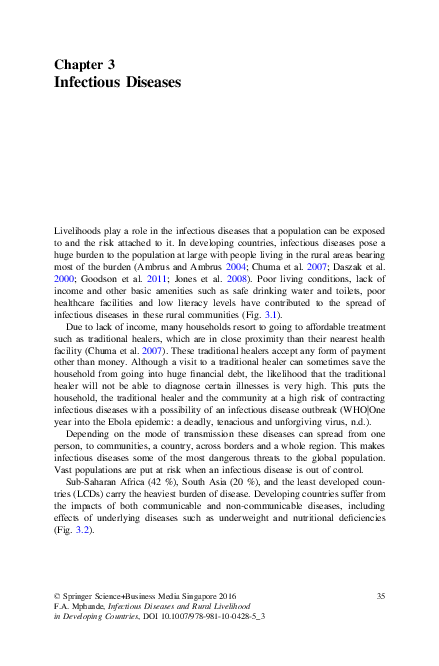 Chapter 3
Infectious Diseases

Livelihoods play a role in the infectious diseases that a population can be exposed to and the risk attached to it. In developing countries, infectious diseases pose a huge burden to the population at large with people living in the rural areas bearing most of the burden (Ambrus and Ambrus 2004; Chuma et al. 2007; Daszak et al. 2000; Goodson et al. 2011; Jones et al. 2008). Poor living conditions, lack of income and other basic amenities such as safe drinking water and toilets, poor healthcare facilities and low literacy levels have contributed to the spread of infectious diseases in these rural communities (Fig. 3.1).

Due to lack of income, many households resort to going to affordable treatment such as traditional healers, which are in close proximity than their nearest health facility (Chuma et al. 2007). These traditional healers accept any form of payment other than money. Although a visit to a traditional healer can sometimes save the household from going into huge financial debt, the likelihood that the traditional healer will not be able to diagnose certain illnesses is very high. This puts the household, the traditional healer and the community at a high risk of contracting infectious diseases with a possibility of an infectious disease outbreak (WHO|One year into the Ebola epidemic: a deadly, tenacious and unforgiving virus, n.d.).

Depending on the mode of transmission these diseases can spread from one person, to communities, a country, across borders and a whole region. This makes infectious diseases some of the most dangerous threats to the global population. Vast populations are put at risk when an infectious disease is out of control.

Sub-Saharan Africa (42 %), South Asia (20 %), and the least developed countries (LCDs) carry the heaviest burden of disease. Developing countries suffer from the impacts of both communicable and non-communicable diseases, including effects of underlying diseases such as underweight and nutritional deficiencies (Fig. 3.2).

© Springer Science+Business Media Singapore 2016
F.A. Mphande, Infectious Diseases and Rural Livelihood in Developing Countries, DOI 10.1007/978-981-10-0428-5_3

35